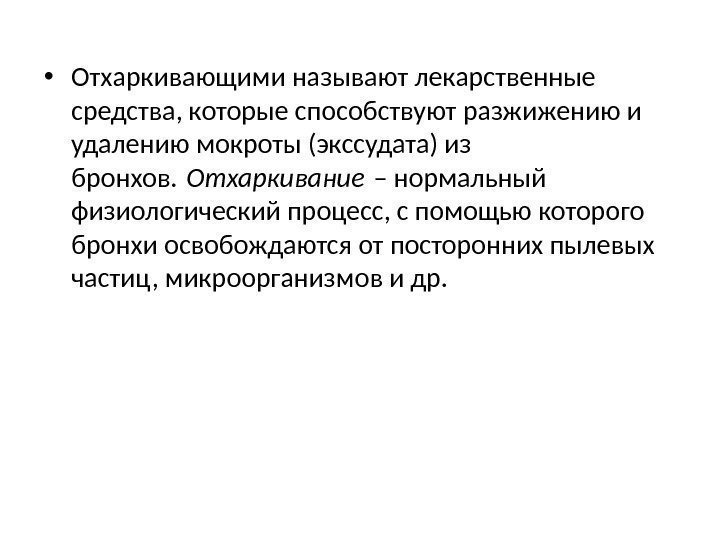 • Отхаркивающими называют лекарственные средства, которые способствуют разжижению и удалению мокроты (экссудата) из бронхов. Отхаркивание – нормальный физиологический процесс, с помощью которого бронхи освобождаются от посторонних пылевых частиц, микроорганизмов и др.